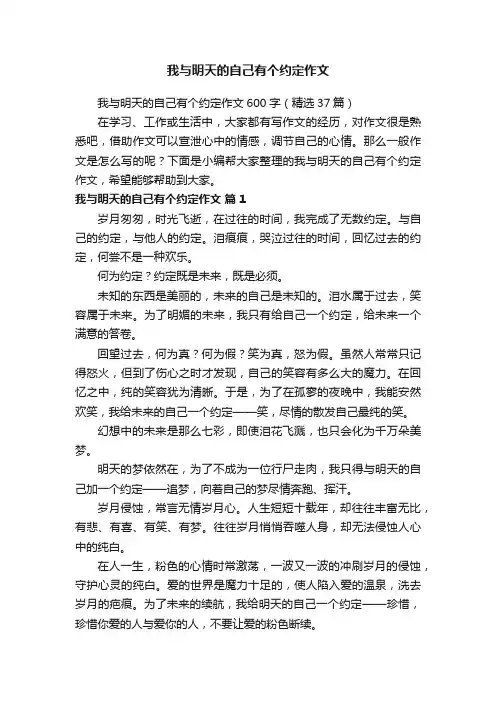 我与明天的自己有个约定作文

我与明天的自己有个约定作文600字（精选37篇）

在学习、工作或生活中，大家都有写作文的经历，对作文很是熟悉吧，借助作文可以宣泄心中的情感，调节自己的心情。那么一般作文是怎么写的呢？下面是小编帮大家整理的我与明天的自己有个约定作文，希望能够帮助到大家。

我与明天的自己有个约定作文 篇1

岁月匆匆，时光飞逝，在过往的时间，我完成了无数约定。与自己的约定，与他人的约定。泪痕痕，哭泣过往的时间，回忆过去的约定，何尝不是一种欢乐。

何为约定？约定既是未来，既是必须。

未知的东西是美丽的，未来的自己是未知的。泪水属于过去，笑容属于未来。为了明媚的未来，我只有给自己一个约定，给未来一个满意的答卷。

回望过去，何为真？何为假？笑为真，怒为假。虽然人常常只记得怒火，但到了伤心之时才发现，自己的笑容有多么大的魔力。在回忆之中，纯的笑容犹为清晰。于是，为了在孤寥的夜晚中，我能安然欢笑，我给未来的自己一个约定——笑，尽情的散发自己最纯的笑。

幻想中的未来是那么七彩，即使泪花飞溅，也只会化为千万朵美梦。

明天的梦依然在，为了不成为一位行尸走肉，我只得与明天的自己加一个约定——追梦，向着自己的梦尽情奔跑、挥汗。

岁月侵蚀，常言无情岁月心。人生短短十载年，却往往丰富无比，有悲、有喜、有笑、有梦。往往岁月悄悄吞噬人身，却无法侵蚀人心中的纯白。

在人一生，粉色的心情时常激荡，一波又一波的冲刷岁月的侵蚀，守护心灵的纯白。爱的世界是魔力十足的，使人陷入爱的温泉，洗去岁月的疤痕。为了未来的续航，我给明天的自己一个约定——珍惜，珍惜你爱的人与爱你的人，不要让爱的粉色断续。